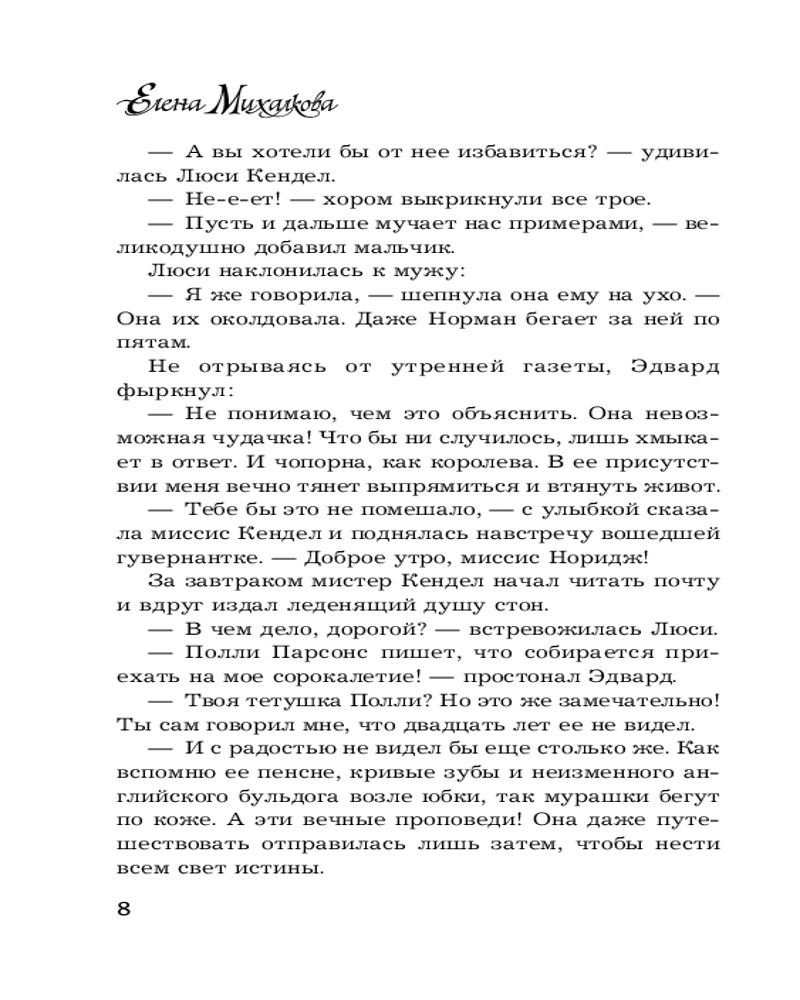 Елена Михалкова

— А вы хотели бы от нее избавиться? — удивилась Люси Кендел.

— Не-е-ет! — хором выкрикнули все трое.

— Пусть и дальше мучает нас примерами, — великодушно добавил мальчик.

Люси наклонилась к мужу:

— Я же говорила, — шепнула она ему на ухо. — Она их околдовала. Даже Норман бегает за ней по пятам.

Не отрываясь от утренней газеты, Эдвард фыркнул:

— Не понимаю, чем это объяснить. Она невозможная чудачка! Что бы ни случилось, лишь хмыкает в ответ. И чопорна, как королева. В ее присутствии меня вечно тянет выпрямиться и втянуть живот.

— Тебе бы это не помешало, — с улыбкой сказала миссис Кендел и поднялась навстречу вошедшей гувернантке. — Доброе утро, миссис Норидж!

За завтраком мистер Кендел начал читать почту и вдруг издал леденящий душу стон.

— В чем дело, дорогой? — встревожилась Люси.

— Полли Парсонс пишет, что собирается приехать на мое сорокалетие! — простонал Эдвард.

— Твоя тетушка Полли? Но это же замечательно! Ты сам говорил мне, что двадцать лет ее не видел.

— И с радостью не видел бы еще столько же. Как вспомню ее пенсне, кривые зубы и неизменного английского бульдога возле юбки, так мурашки бегут по коже. А эти вечные проповеди! Она даже путешествовать отправилась лишь затем, чтобы нести всем свет истины.

8